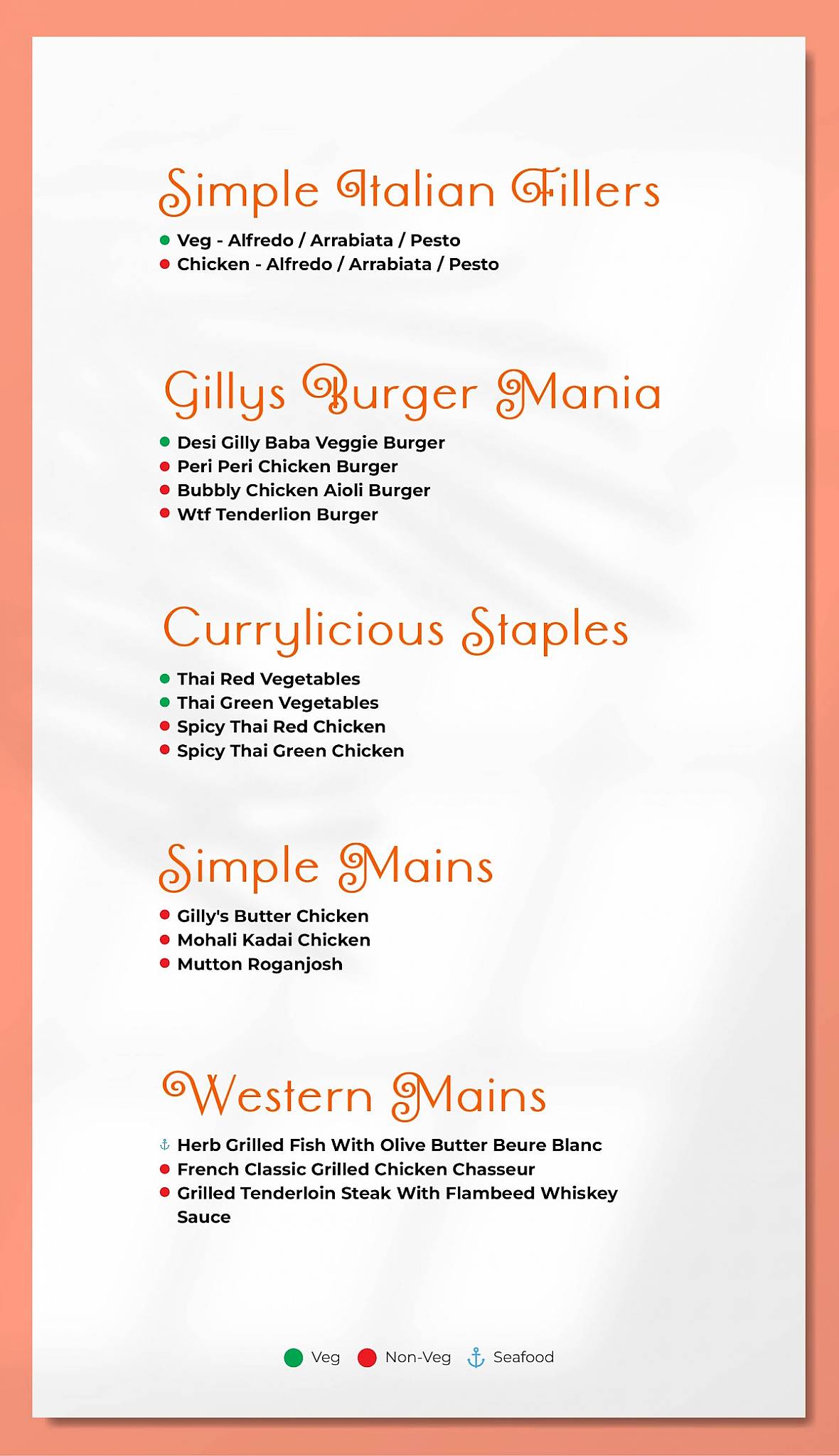 Simple Italian Fillers

Veg - Alfredo / Arrabiata / Pesto
Chicken - Alfredo / Arrabiata / Pesto

Gillys Burger Mania

Desi Gilly Baba Veggie Burger
Peri Peri Chicken Burger
Bubbly Chicken Aioli Burger
Wtf Tenderlion Burger

Currylicious Staples

Thai Red Vegetables
Thai Green Vegetables
Spicy Thai Red Chicken
Spicy Thai Green Chicken

Simple Mains

Gilly's Butter Chicken
Mohali Kadai Chicken
Mutton Roganjosh

Western Mains

Herb Grilled Fish With Olive Butter Beure Blanc
French Classic Grilled Chicken Chasseur
Grilled Tenderloin Steak With Flambeed Whiskey Sauce

Veg Non-Veg Seafood